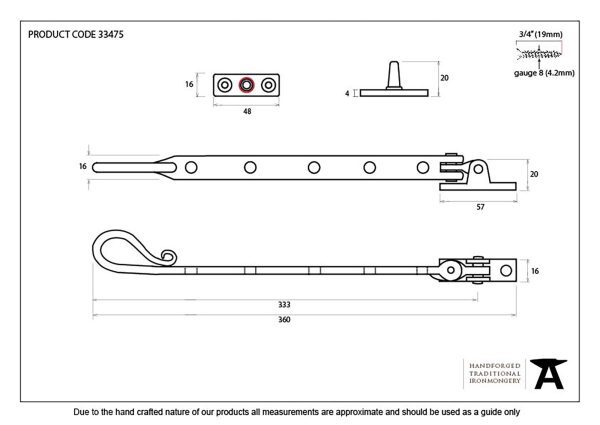 PRODUCT CODE 33475

3/4" (19mm)

gauge 8 (4.2mm)

16

48

4

20

16

20

57

16

333

360

HANDFORGED
TRADITIONAL
IRONMONGERY

Due to the hand crafted nature of our products all measurements are approximate and should be used as a guide only